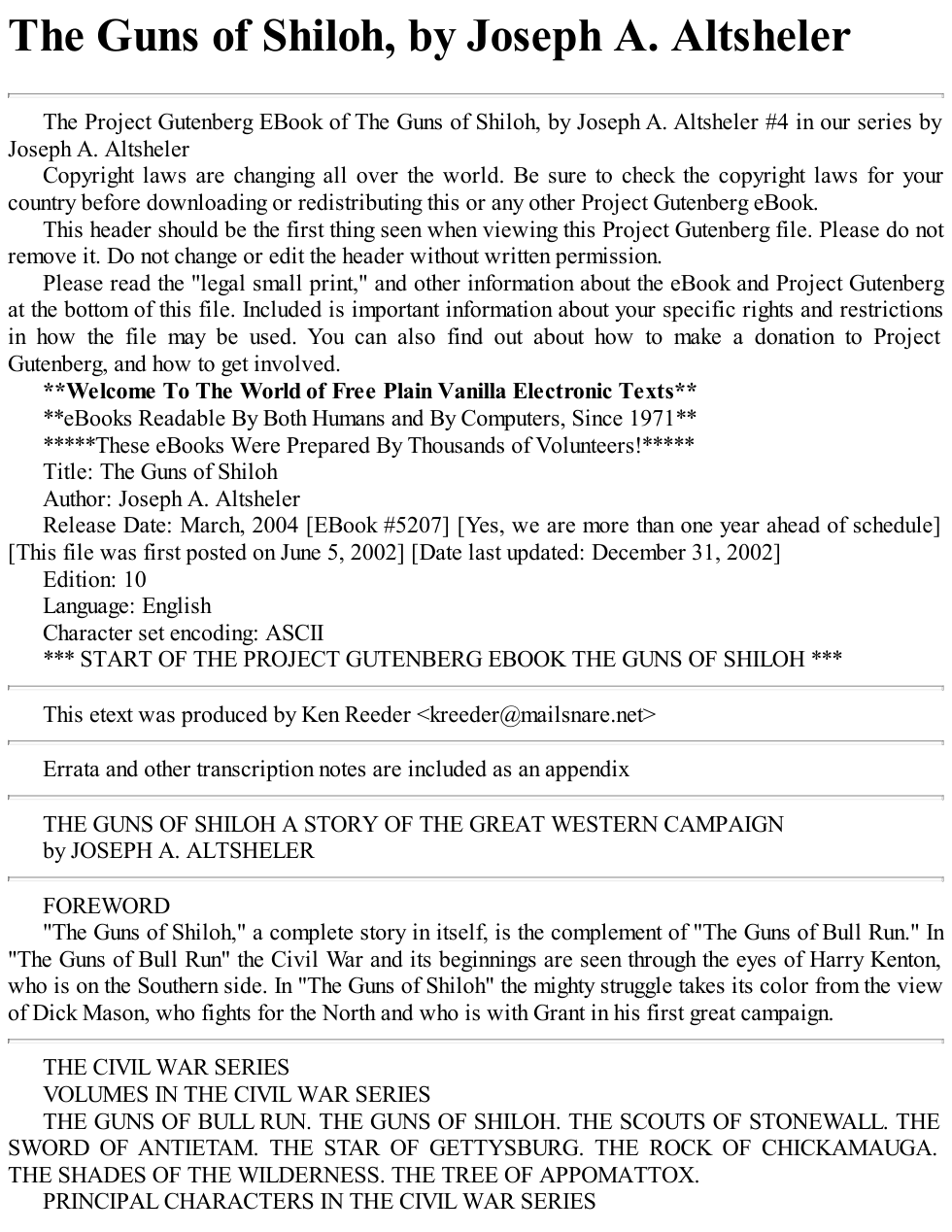 The Guns of Shiloh, by Joseph A. Altsheler

The Project Gutenberg EBook of The Guns of Shiloh, by Joseph A. Altsheler #4 in our series by Joseph A. Altsheler

Copyright laws are changing all over the world. Be sure to check the copyright laws for your country before downloading or redistributing this or any other Project Gutenberg eBook.

This header should be the first thing seen when viewing this Project Gutenberg file. Please do not remove it. Do not change or edit the header without written permission.

Please read the "legal small print," and other information about the eBook and Project Gutenberg at the bottom of this file. Included is important information about your specific rights and restrictions in how the file may be used. You can also find out about how to make a donation to Project Gutenberg, and how to get involved.

**Welcome To The World of Free Plain Vanilla Electronic Texts**

**eBooks Readable By Both Humans and By Computers, Since 1971**

*****These eBooks Were Prepared By Thousands of Volunteers!*****

Title: The Guns of Shiloh

Author: Joseph A. Altsheler

Release Date: March, 2004 [EBook #5207] [Yes, we are more than one year ahead of schedule] [This file was first posted on June 5, 2002] [Date last updated: December 31, 2002]

Edition: 10

Language: English

Character set encoding: ASCII

*** START OF THE PROJECT GUTENBERG EBOOK THE GUNS OF SHILOH ***

This etext was produced by Ken Reeder <kreeder@mailsnare.net>

Errata and other transcription notes are included as an appendix

THE GUNS OF SHILOH A STORY OF THE GREAT WESTERN CAMPAIGN
by JOSEPH A. ALTSHELER

FOREWORD

"The Guns of Shiloh," a complete story in itself, is the complement of "The Guns of Bull Run." In "The Guns of Bull Run" the Civil War and its beginnings are seen through the eyes of Harry Kenton, who is on the Southern side. In "The Guns of Shiloh" the mighty struggle takes its color from the view of Dick Mason, who fights for the North and who is with Grant in his first great campaign.

THE CIVIL WAR SERIES

VOLUMES IN THE CIVIL WAR SERIES

THE GUNS OF BULL RUN. THE GUNS OF SHILOH. THE SCOUTS OF STONEWALL. THE SWORD OF ANTIETAM. THE STAR OF GETTYSBURG. THE ROCK OF CHICKAMAUGA. THE SHADES OF THE WILDERNESS. THE TREE OF APPOMATTOX.

PRINCIPAL CHARACTERS IN THE CIVIL WAR SERIES